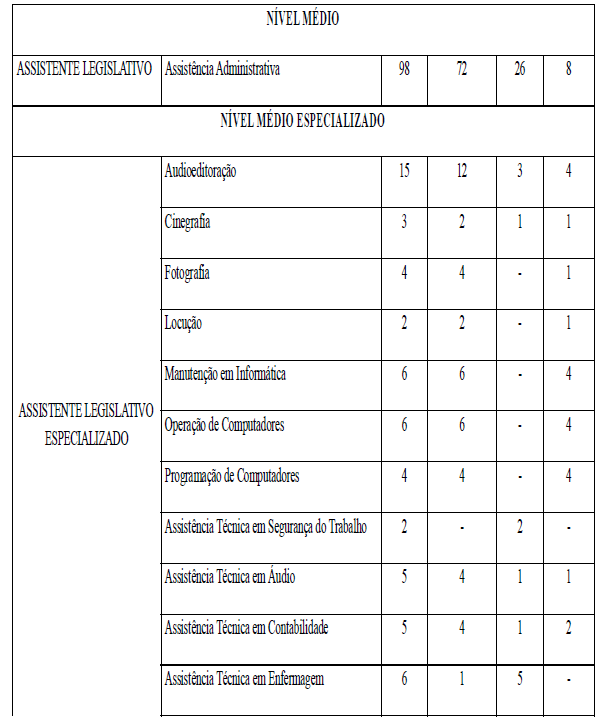 | NÍVEL MÉDIO | | | | | |
|---|---|---|---|---|---|
| ASSISTENTE LEGISLATIVO | Assistência Administrativa | 98 | 72 | 26 | 8 |
| NÍVEL MÉDIO ESPECIALIZADO | | | | | |
| ASSISTENTE LEGISLATIVO ESPECIALIZADO | Audioeditoração | 15 | 12 | 3 | 4 |
| | Cinegrafia | 3 | 2 | 1 | 1 |
| | Fotografia | 4 | 4 | - | 1 |
| | Locução | 2 | 2 | - | 1 |
| | Manutenção em Informática | 6 | 6 | - | 4 |
| | Operação de Computadores | 6 | 6 | - | 4 |
| | Programação de Computadores | 4 | 4 | - | 4 |
| | Assistência Técnica em Segurança do Trabalho | 2 | - | 2 | - |
| | Assistência Técnica em Áudio | 5 | 4 | 1 | 1 |
| | Assistência Técnica em Contabilidade | 5 | 4 | 1 | 2 |
| | Assistência Técnica em Enfermagem | 6 | 1 | 5 | - |